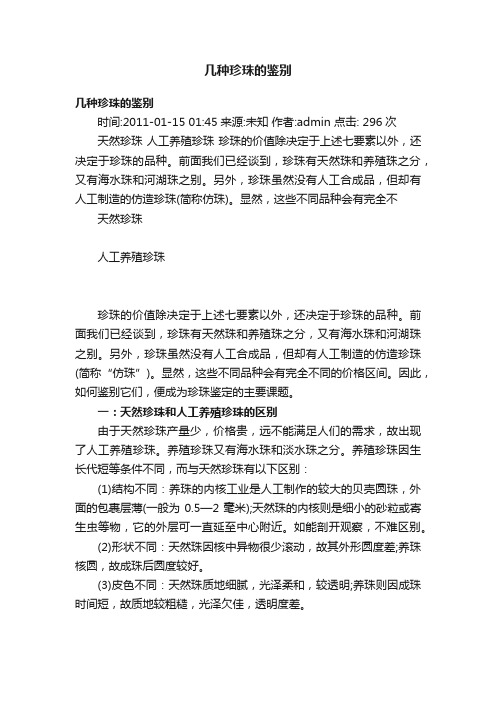 几种珍珠的鉴别

几种珍珠的鉴别

时间:2011-01-15 01:45 来源:未知 作者:admin 点击: 296 次

天然珍珠 人工养殖珍珠 珍珠的价值除决定于上述七要素以外，还决定于珍珠的品种。前面我们已经谈到，珍珠有天然珠和养殖珠之分，又有海水珠和河湖珠之别。另外，珍珠虽然没有人工合成品，但却有人工制造的仿造珍珠(简称仿珠)。显然，这些不同品种会有完全不

天然珍珠

人工养殖珍珠

珍珠的价值除决定于上述七要素以外，还决定于珍珠的品种。前面我们已经谈到，珍珠有天然珠和养殖珠之分，又有海水珠和河湖珠之别。另外，珍珠虽然没有人工合成品，但却有人工制造的仿造珍珠(简称“仿珠”)。显然，这些不同品种会有完全不同的价格区间。因此，如何鉴别它们，便成为珍珠鉴定的主要课题。

一：天然珍珠和人工养殖珍珠的区别

由于天然珍珠产量少，价格贵，远不能满足人们的需求，故出现了人工养殖珍珠。养殖珍珠又有海水珠和淡水珠之分。养殖珍珠因生长代短等条件不同，而与天然珍珠有以下区别：

(1)结构不同：养珠的内核工业是人工制作的较大的贝壳圆珠，外面的包裹层薄(一般为 0.5—2 毫米);天然珠的内核则是细小的砂粒或寄生虫等物，它的外层可一直延至中心附近。如能剖开观察，不难区别。

(2)形状不同：天然珠因核中异物很少滚动，故其外形圆度差;养珠核圆，故成珠后圆度较好。

(3)皮色不同：天然珠质地细腻，光泽柔和，较透明;养珠则因成珠时间短，故质地较粗糙，光泽欠佳，透明度差。